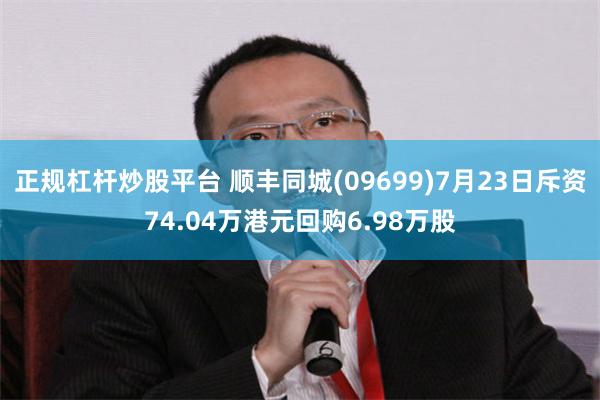 正规杠杆炒股平台 顺丰同城(09699)7月23日斥资74.04万港元回购6.98万股

6